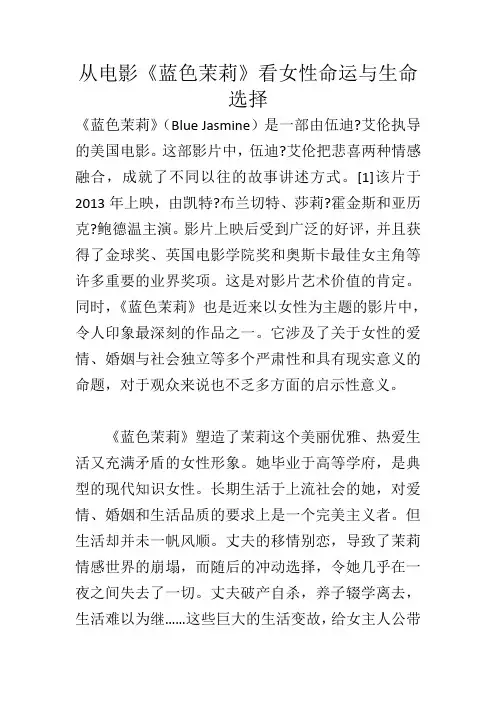 从电影《蓝色茉莉》看女性命运与生命选择

《蓝色茉莉》（Blue Jasmine）是一部由伍迪?艾伦执导的美国电影。这部影片中，伍迪?艾伦把悲喜两种情感融合，成就了不同以往的故事讲述方式。[1]该片于2013年上映，由凯特?布兰切特、莎莉?霍金斯和亚历克?鲍德温主演。影片上映后受到广泛的好评，并且获得了金球奖、英国电影学院奖和奥斯卡最佳女主角等许多重要的业界奖项。这是对影片艺术价值的肯定。同时，《蓝色茉莉》也是近来以女性为主题的影片中，令人印象最深刻的作品之一。它涉及了关于女性的爱情、婚姻与社会独立等多个严肃性和具有现实意义的命题，对于观众来说也不乏多方面的启示性意义。

《蓝色茉莉》塑造了茉莉这个美丽优雅、热爱生活又充满矛盾的女性形象。她毕业于高等学府，是典型的现代知识女性。长期生活于上流社会的她，对爱情、婚姻和生活品质的要求上是一个完美主义者。但生活却并未一帆风顺。丈夫的移情别恋，导致了茉莉情感世界的崩塌，而随后的冲动选择，令她几乎在一夜之间失去了一切。丈夫破产自杀，养子辍学离去，生活难以为继……这些巨大的生活变故，给女主人公带